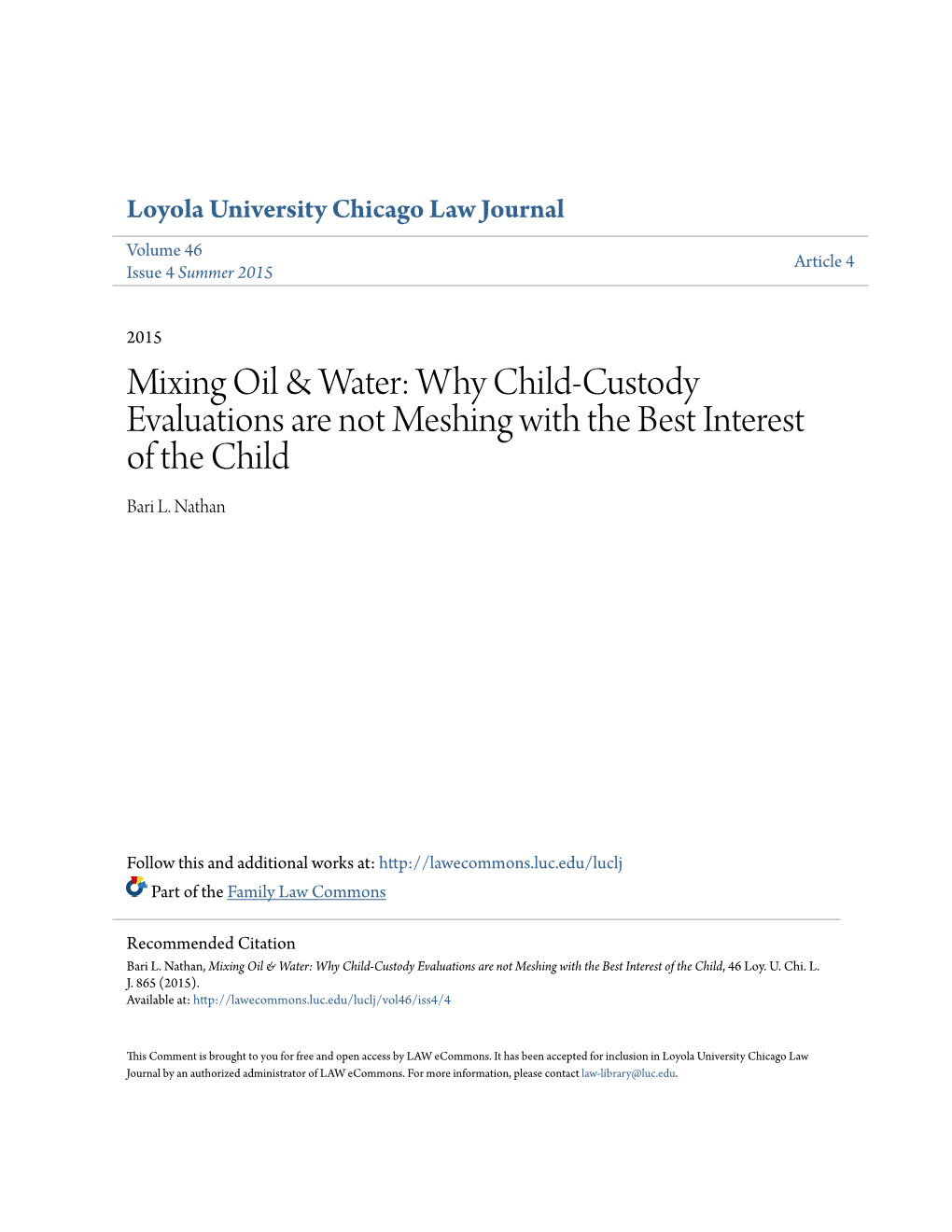 Loyola University Chicago Law Journal

Volume 46
Issue 4 Summer 2015

Article 4

2015

Mixing Oil & Water: Why Child-Custody Evaluations are not Meshing with the Best Interest of the Child

Bari L. Nathan

Follow this and additional works at: http://lawecommons.luc.edu/luclj

Part of the Family Law Commons

Recommended Citation
Bari L. Nathan, Mixing Oil & Water: Why Child-Custody Evaluations are not Meshing with the Best Interest of the Child, 46 Loy. U. Chi. L. J. 865 (2015).
Available at: http://lawecommons.luc.edu/luclj/vol46/iss4/4

This Comment is brought to you for free and open access by LAW eCommons. It has been accepted for inclusion in Loyola University Chicago Law Journal by an authorized administrator of LAW eCommons. For more information, please contact law-library@luc.edu.